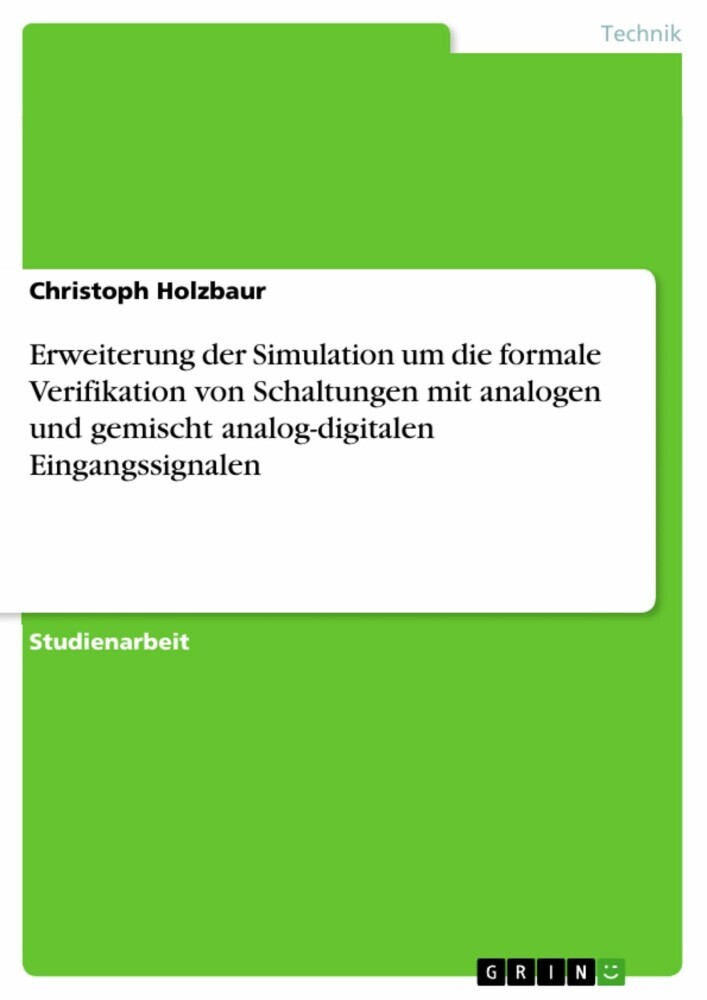 Technik

Christoph Holzbaur

Erweiterung der Simulation um die formale Verifikation von Schaltungen mit analogen und gemischt analog-digitalen Eingangssignalen

Studienarbeit

GRIN